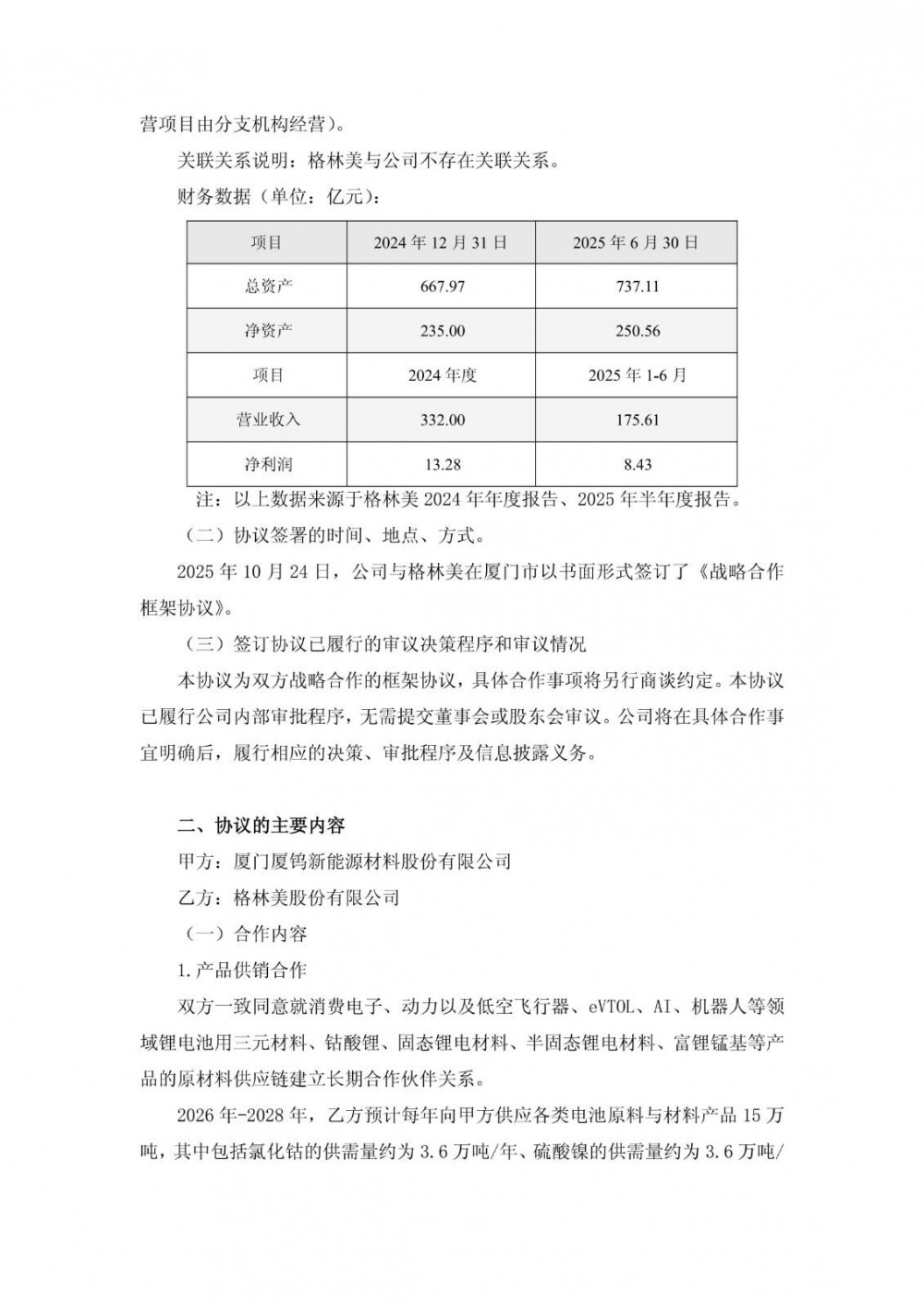 营项目由分支机构经营）。

关联关系说明：格林美与公司不存在关联关系。

财务数据（单位：亿元）：

| 项目 | 2024 年 12 月 31 日 | 2025 年 6 月 30 日 |
|---|---|---|
| 总资产 | 667.97 | 737.11 |
| 净资产 | 235.00 | 250.56 |
| 项目 | 2024 年度 | 2025 年 1-6 月 |
| 营业收入 | 332.00 | 175.61 |
| 净利润 | 13.28 | 8.43 |

注：以上数据来源于格林美 2024 年年度报告、2025 年半年度报告。

（二）协议签署的时间、地点、方式。

2025 年 10 月 24 日，公司与格林美在厦门市以书面形式签订了《战略合作框架协议》。

（三）签订协议已履行的审议决策程序和审议情况

本协议为双方战略合作的框架协议，具体合作事项将另行商谈约定。本协议已履行公司内部审批程序，无需提交董事会或股东会审议。公司将在具体合作事宜明确后，履行相应的决策、审批程序及信息披露义务。

二、协议的主要内容

甲方：厦门厦钨新能源材料股份有限公司

乙方：格林美股份有限公司

（一）合作内容

1.产品供销合作

双方一致同意就消费电子、动力以及低空飞行器、eVTOL、AI、机器人等领域锂电池用三元材料、钴酸锂、固态锂电材料、半固态锂电材料、富锂锰基等产品的原材料供应链建立长期合作伙伴关系。

2026 年-2028 年，乙方预计每年向甲方供应各类电池原料与材料产品 15 万吨，其中包括氯化钴的供需量约为 3.6 万吨/年、硫酸镍的供需量约为 3.6 万吨/